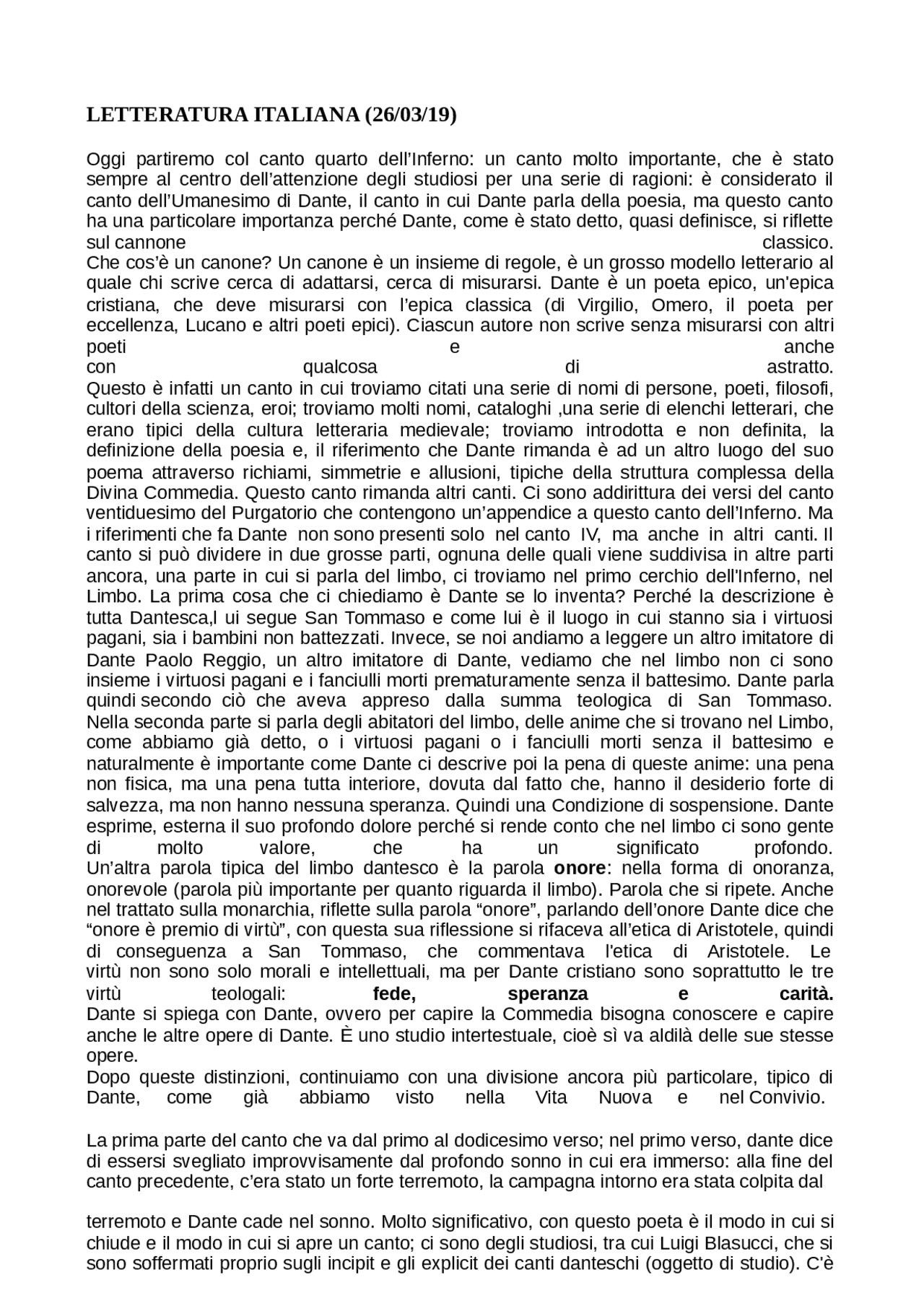 LETTERATURA ITALIANA (26/03/19)

Oggi partiremo col canto quarto dell'Inferno: un canto molto importante, che è stato sempre al centro dell'attenzione degli studiosi per una serie di ragioni: è considerato il canto dell'Umanesimo di Dante, il canto in cui Dante parla della poesia, ma questo canto ha una particolare importanza perché Dante, come è stato detto, quasi definisce, si riflette sul cannone classico.
Che cos'è un canone? Un canone è un insieme di regole, è un grosso modello letterario al quale chi scrive cerca di adattarsi, cerca di misurarsi. Dante è un poeta epico, un'epica cristiana, che deve misurarsi con l'epica classica (di Virgilio, Omero, il poeta per eccellenza, Lucano e altri poeti epici). Ciascun autore non scrive senza misurarsi con altri poeti e anche con qualcosa di astratto.
Questo è infatti un canto in cui troviamo citati una serie di nomi di persone, poeti, filosofi, cultori della scienza, eroi; troviamo molti nomi, cataloghi ,una serie di elenchi letterari, che erano tipici della cultura letteraria medievale; troviamo introdotta e non definita, la definizione della poesia e, il riferimento che Dante rimanda è ad un altro luogo del suo poema attraverso richiami, simmetrie e allusioni, tipiche della struttura complessa della Divina Commedia. Questo canto rimanda altri canti. Ci sono addirittura dei versi del canto ventiduesimo del Purgatorio che contengono un'appendice a questo canto dell'Inferno. Ma i riferimenti che fa Dante non sono presenti solo nel canto IV, ma anche in altri canti. Il canto si può dividere in due grosse parti, ognuna delle quali viene suddivisa in altre parti ancora, una parte in cui si parla del limbo, ci troviamo nel primo cerchio dell'Inferno, nel Limbo. La prima cosa che ci chiediamo è Dante se lo inventa? Perché la descrizione è tutta Dantesca,l ui segue San Tommaso e come lui è il luogo in cui stanno sia i virtuosi pagani, sia i bambini non battezzati. Invece, se noi andiamo a leggere un altro imitatore di Dante Paolo Reggio, un altro imitatore di Dante, vediamo che nel limbo non ci sono insieme i virtuosi pagani e i fanciulli morti prematuramente senza il battesimo. Dante parla quindi secondo ciò che aveva appreso dalla summa teologica di San Tommaso.
Nella seconda parte si parla degli abitatori del limbo, delle anime che si trovano nel Limbo, come abbiamo già detto, o i virtuosi pagani o i fanciulli morti senza il battesimo e naturalmente è importante come Dante ci descrive poi la pena di queste anime: una pena non fisica, ma una pena tutta interiore, dovuta dal fatto che, hanno il desiderio forte di salvezza, ma non hanno nessuna speranza. Quindi una Condizione di sospensione. Dante esprime, esterna il suo profondo dolore perché si rende conto che nel limbo ci sono gente di molto valore, che ha un significato profondo.
Un'altra parola tipica del limbo dantesco è la parola onore: nella forma di onoranza, onorevole (parola più importante per quanto riguarda il limbo). Parola che si ripete. Anche nel trattato sulla monarchia, riflette sulla parola "onore", parlando dell'onore Dante dice che "onore è premio di virtù", con questa sua riflessione si rifaceva all'etica di Aristotele, quindi di conseguenza a San Tommaso, che commentava l'etica di Aristotele. Le virtù non sono solo morali e intellettuali, ma per Dante cristiano sono soprattutto le tre virtù teologali: fede, speranza e carità.
Dante si spiega con Dante, ovvero per capire la Commedia bisogna conoscere e capire anche le altre opere di Dante. È uno studio intertestuale, cioè sì va aldilà delle sue stesse opere.
Dopo queste distinzioni, continuiamo con una divisione ancora più particolare, tipico di Dante, come già abbiamo visto nella Vita Nuova e nel Convivio.

La prima parte del canto che va dal primo al dodicesimo verso; nel primo verso, dante dice di essersi svegliato improvvisamente dal profondo sonno in cui era immerso: alla fine del canto precedente, c'era stato un forte terremoto, la campagna intorno era stata colpita dal

terremoto e Dante cade nel sonno. Molto significativo, con questo poeta è il modo in cui si chiude e il modo in cui si apre un canto; ci sono degli studiosi, tra cui Luigi Blasucci, che si sono soffermati proprio sugli incipit e gli explicit dei canti danteschi (oggetto di studio). C'è